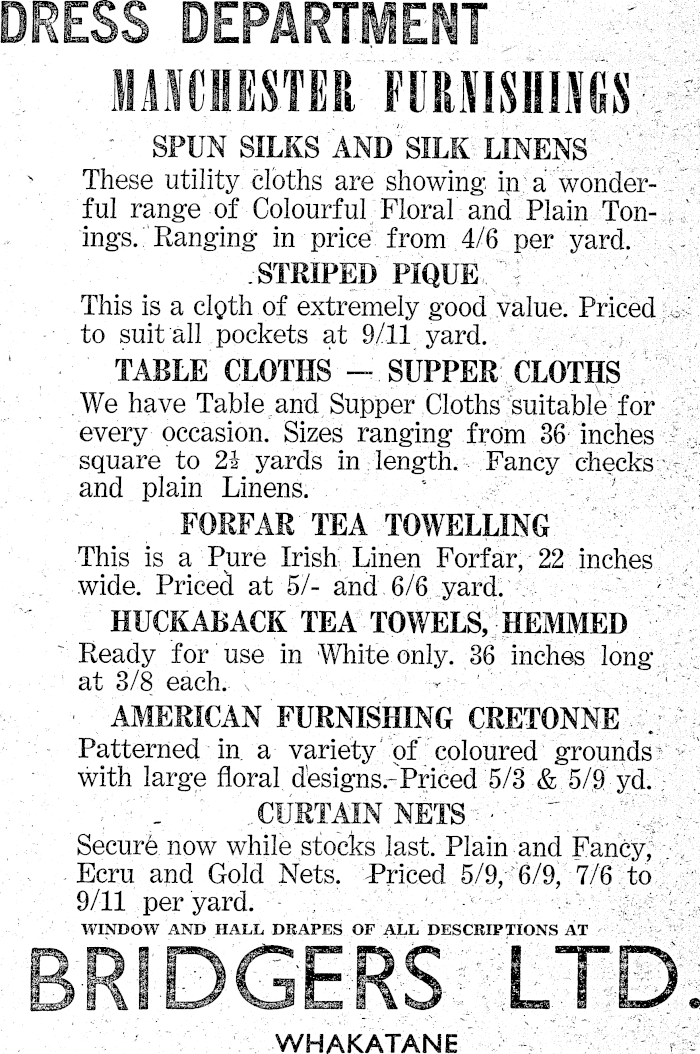 DRESS DEPARTMENT

MANCHESTER FURNISHINGS

SPUN SILKS AND SILK LINENS

These utility cloths are showing in a wonderful range of Colourful Floral and Plain Tonings. Ranging in price from 4/6 per yard.

STRIPED PIQUE

This is a cloth of extremely good value. Priced to suit all pockets at 9/11 yard.

TABLE CLOTHS — SUPPER CLOTHS

We have Table and Supper Cloths suitable for every occasion. Sizes ranging from 36 inches square to $2\frac{1}{2}$ yards in length. Fancy checks and plain Linens.

FORFAR TEA TOWELLING

This is a Pure Irish Linen Forfar, 22 inches wide. Priced at 5/- and 6/6 yard.

HUCKABACK TEA TOWELS, HEMMED

Ready for use in White only. 36 inches long at 3/8 each.

AMERICAN FURNISHING CRETONNE

Patterned in a variety of coloured grounds with large floral designs. Priced 5/3 & 5/9 yd.

CURTAIN NETS

Secure now while stocks last. Plain and Fancy, Ecru and Gold Nets. Priced 5/9, 6/9, 7/6 to 9/11 per yard.

WINDOW AND HALL DRAPES OF ALL DESCRIPTIONS AT

BRIDGERS LTD.

WHAKATANE